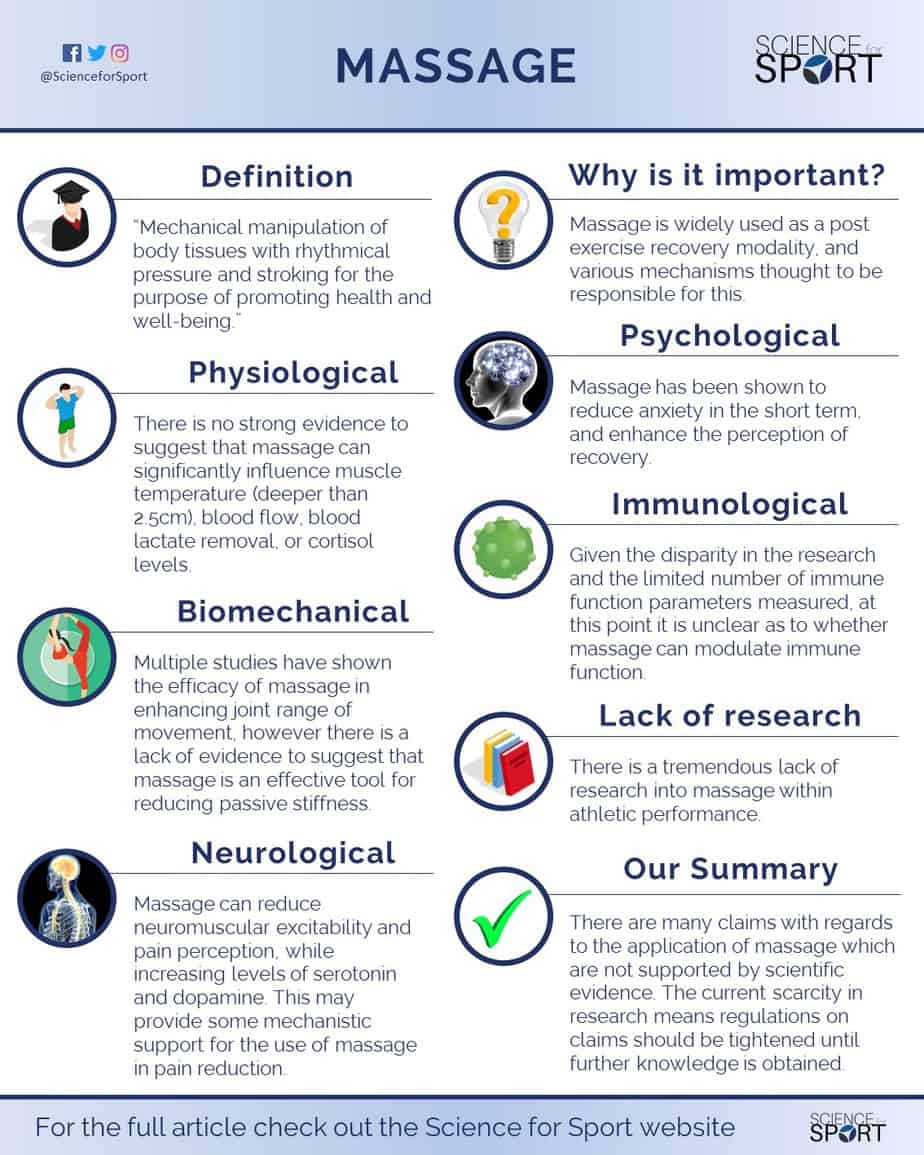 @ScienceforSport

MASSAGE

SCIENCE for SPORT

Definition

"Mechanical manipulation of body tissues with rhythmical pressure and stroking for the purpose of promoting health and well-being."

Physiological

There is no strong evidence to suggest that massage can significantly influence muscle temperature (deeper than 2.5cm), blood flow, blood lactate removal, or cortisol levels.

Biomechanical

Multiple studies have shown the efficacy of massage in enhancing joint range of movement, however there is a lack of evidence to suggest that massage is an effective tool for reducing passive stiffness.

Neurological

Massage can reduce neuromuscular excitability and pain perception, while increasing levels of serotonin and dopamine. This may provide some mechanistic support for the use of massage in pain reduction.

Why is it important?

Massage is widely used as a post exercise recovery modality, and various mechanisms thought to be responsible for this.

Psychological

Massage has been shown to reduce anxiety in the short term, and enhance the perception of recovery.

Immunological

Given the disparity in the research and the limited number of immune function parameters measured, at this point it is unclear as to whether massage can modulate immune function.

Lack of research

There is a tremendous lack of research into massage within athletic performance.

Our Summary

There are many claims with regards to the application of massage which are not supported by scientific evidence. The current scarcity in research means regulations on claims should be tightened until further knowledge is obtained.

For the full article check out the Science for Sport website

SCIENCE for SPORT